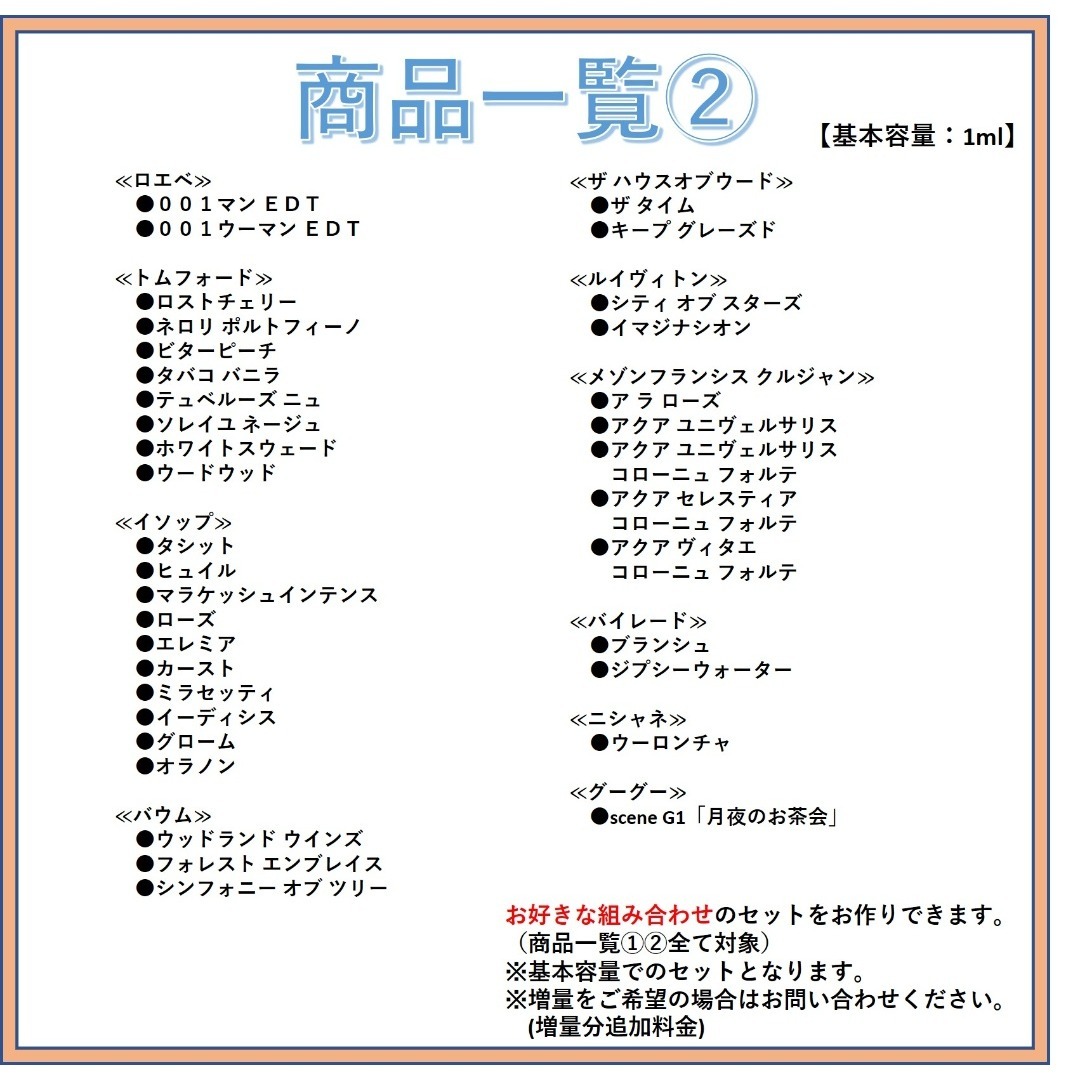 商品一覧②

【基本容量：1ml】

≪ロエベ≫
●００１マン ＥＤＴ
●００１ウーマン ＥＤＴ

≪トムフォード≫
●ロストチェリー
●ネロリ ポルトフィーノ
●ビターピーチ
●タバコ バニラ
●テュベルーズ ニュ
●ソレイユ ネージュ
●ホワイトスウェード
●ウードウッド

≪イソップ≫
●タシット
●ヒュイル
●マラケッシュインテンス
●ローズ
●エレミア
●カースト
●ミラセッティ
●イーディシス
●グローム
●オラノン

≪バウム≫
●ウッドランド ウインズ
●フォレスト エンブレイス
●シンフォニー オブ ツリー

≪ザ ハウスオブウード≫
●ザ タイム
●キープ グレーズド

≪ルイヴィトン≫
●シティ オブ スターズ
●イマジナシオン

≪メゾンフランシス クルジャン≫
●ア ラ ローズ
●アクア ユニヴェルサリス
●アクア ユニヴェルサリス コローニュ フォルテ
●アクア セレスティア コローニュ フォルテ
●アクア ヴィタエ コローニュ フォルテ

≪バイレード≫
●ブランシュ
●ジプシーウォーター

≪ニシャネ≫
●ウーロンチャ

≪グーグー≫
●scene G1「月夜のお茶会」

お好きな組み合わせのセットをお作りできます。
（商品一覧①②全て対象）
※基本容量でのセットとなります。
※増量をご希望の場合はお問い合わせください。
(増量分追加料金)